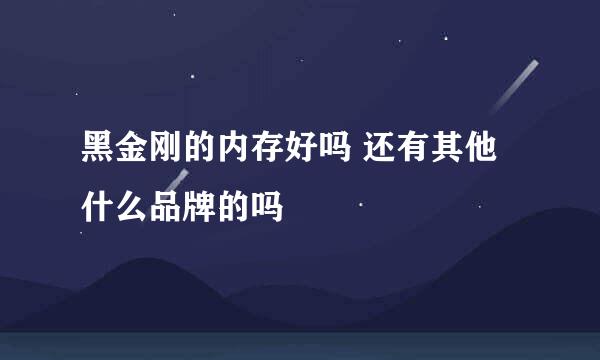 黑金刚的内存好吗 还有其他什么品牌的吗